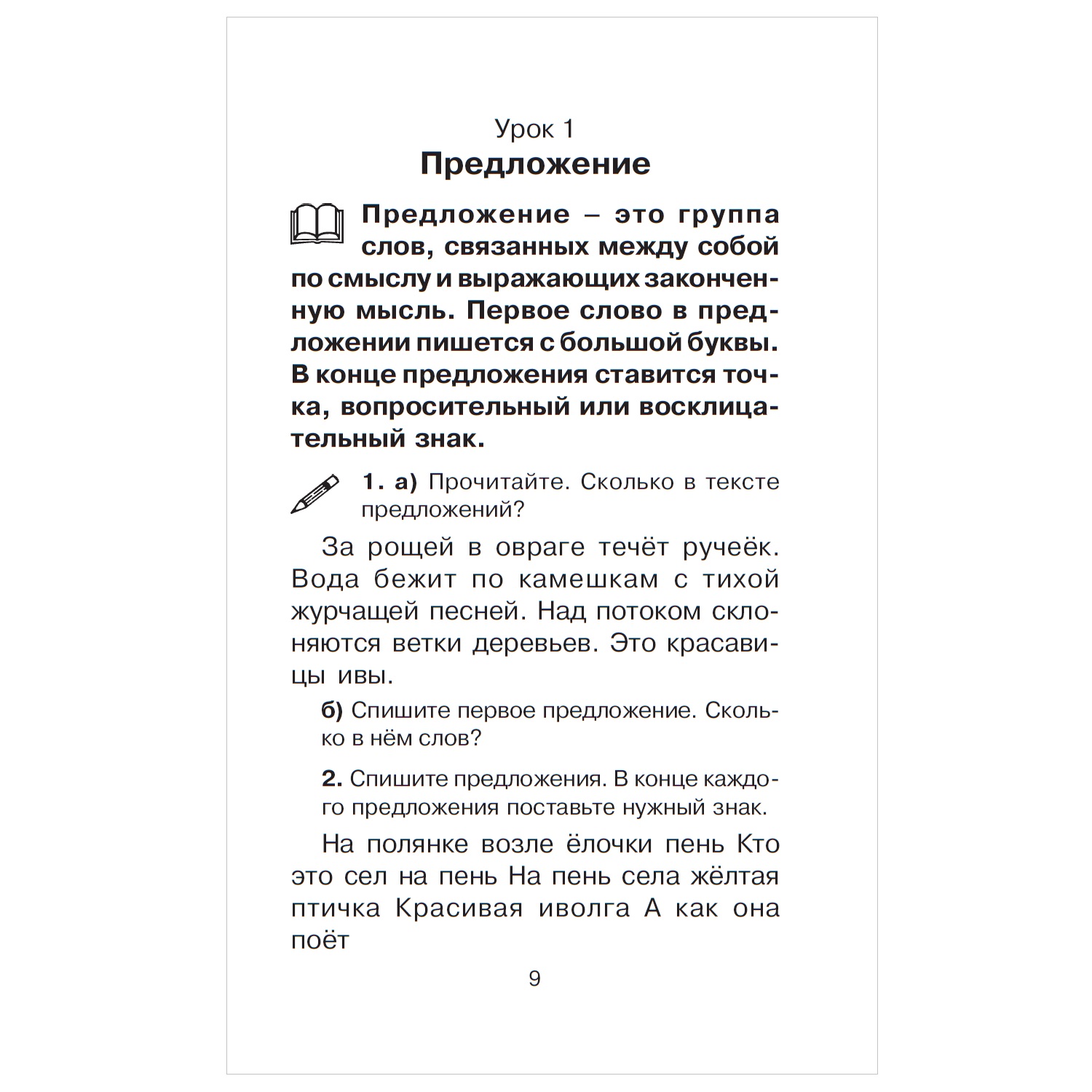 Урок 1
Предложение

Предложение – это группа слов, связанных между собой по смыслу и выражающих законченную мысль. Первое слово в предложении пишется с большой буквы. В конце предложения ставится точка, вопросительный или восклицательный знак.

1. а) Прочитайте. Сколько в тексте предложений?

За рощей в овраге течёт ручеёк. Вода бежит по камешкам с тихой журчащей песней. Над потоком склоняются ветки деревьев. Это красавицы ивы.

б) Спишите первое предложение. Сколько в нём слов?

2. Спишите предложения. В конце каждого предложения поставьте нужный знак.

На полянке возле ёлочки пень Кто это сел на пень На пень села жёлтая птичка Красивая иволга А как она поёт

9